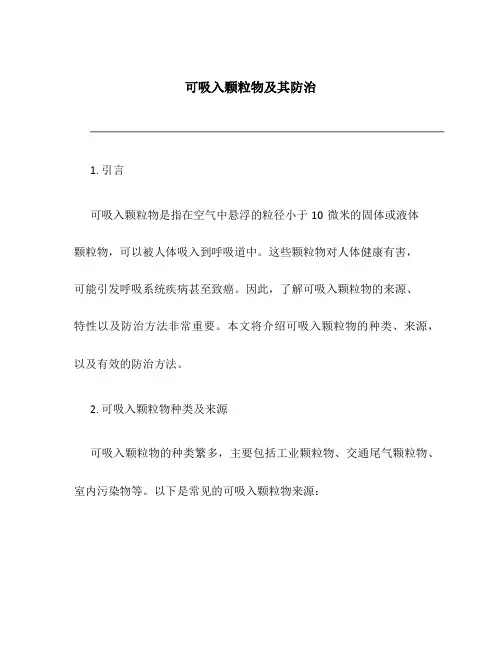 可吸入颗粒物及其防治

1. 引言

可吸入颗粒物是指在空气中悬浮的粒径小于 10 微米的固体或液体颗粒物，可以被人体吸入到呼吸道中。这些颗粒物对人体健康有害，可能引发呼吸系统疾病甚至致癌。因此，了解可吸入颗粒物的来源、特性以及防治方法非常重要。本文将介绍可吸入颗粒物的种类、来源，以及有效的防治方法。

2. 可吸入颗粒物种类及来源

可吸入颗粒物的种类繁多，主要包括工业颗粒物、交通尾气颗粒物、室内污染物等。以下是常见的可吸入颗粒物来源：